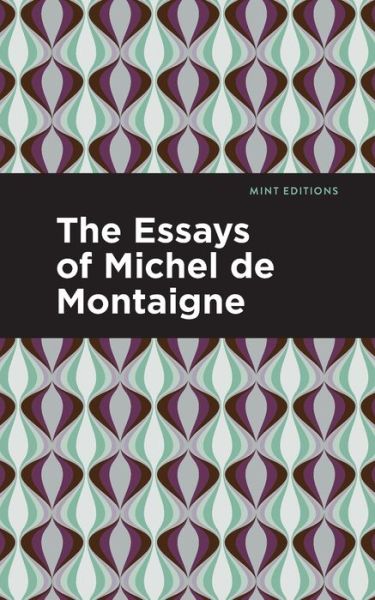 MINT EDITIONS

The Essays of Michel de Montaigne